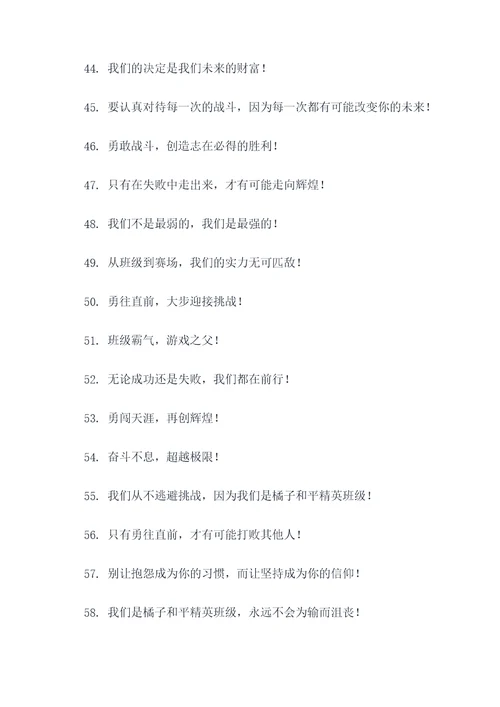 44. 我们的决定是我们未来的财富！

45. 要认真对待每一次的战斗，因为每一次都有可能改变你的未来！

46. 勇敢战斗，创造志在必得的胜利！

47. 只有在失败中走出来，才有可能走向辉煌！

48. 我们不是最弱的，我们是最强的！

49. 从班级到赛场，我们的实力无可匹敌！

50. 勇往直前，大步迎接挑战！

51. 班级霸气，游戏之父！

52. 无论成功还是失败，我们都在前行！

53. 勇闯天涯，再创辉煌！

54. 奋斗不息，超越极限！

55. 我们从不逃避挑战，因为我们是橘子和平精英班级！

56. 只有勇往直前，才有可能打败其他人！

57. 别让抱怨成为你的习惯，而让坚持成为你的信仰！

58. 我们是橘子和平精英班级，永远不会为输而沮丧！